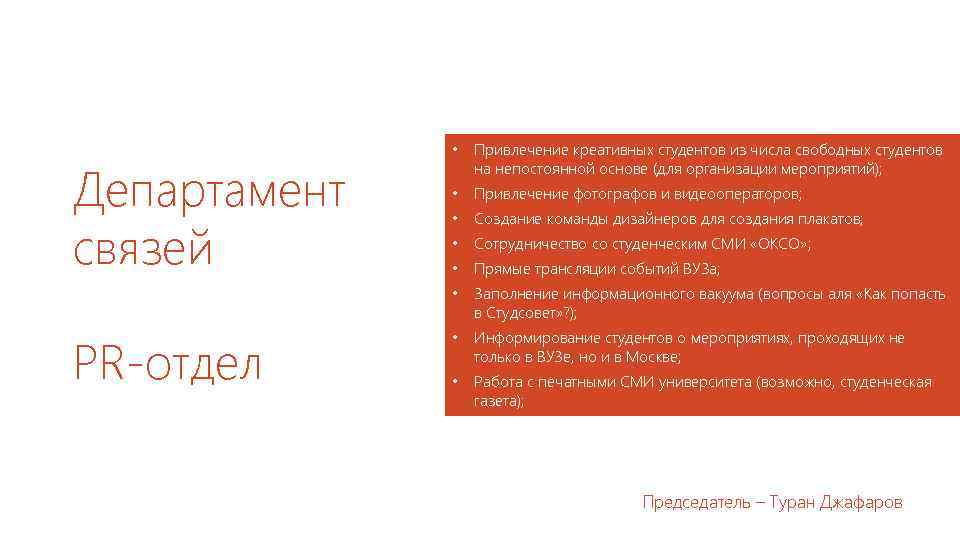 Департамент связей

PR-отдел

• Привлечение креативных студентов из числа свободных студентов на непостоянной основе (для организации мероприятий);
• Привлечение фотографов и видеооператоров;
• Создание команды дизайнеров для создания плакатов;
• Сотрудничество со студенческим СМИ «ОКСО»;
• Прямые трансляции событий ВУЗа;
• Заполнение информационного вакуума (вопросы аля «Как попасть в Студсовет»?);
• Информирование студентов о мероприятиях, проходящих не только в ВУЗе, но и в Москве;
• Работа с печатными СМИ университета (возможно, студенческая газета);

Председатель – Туран Джафаров